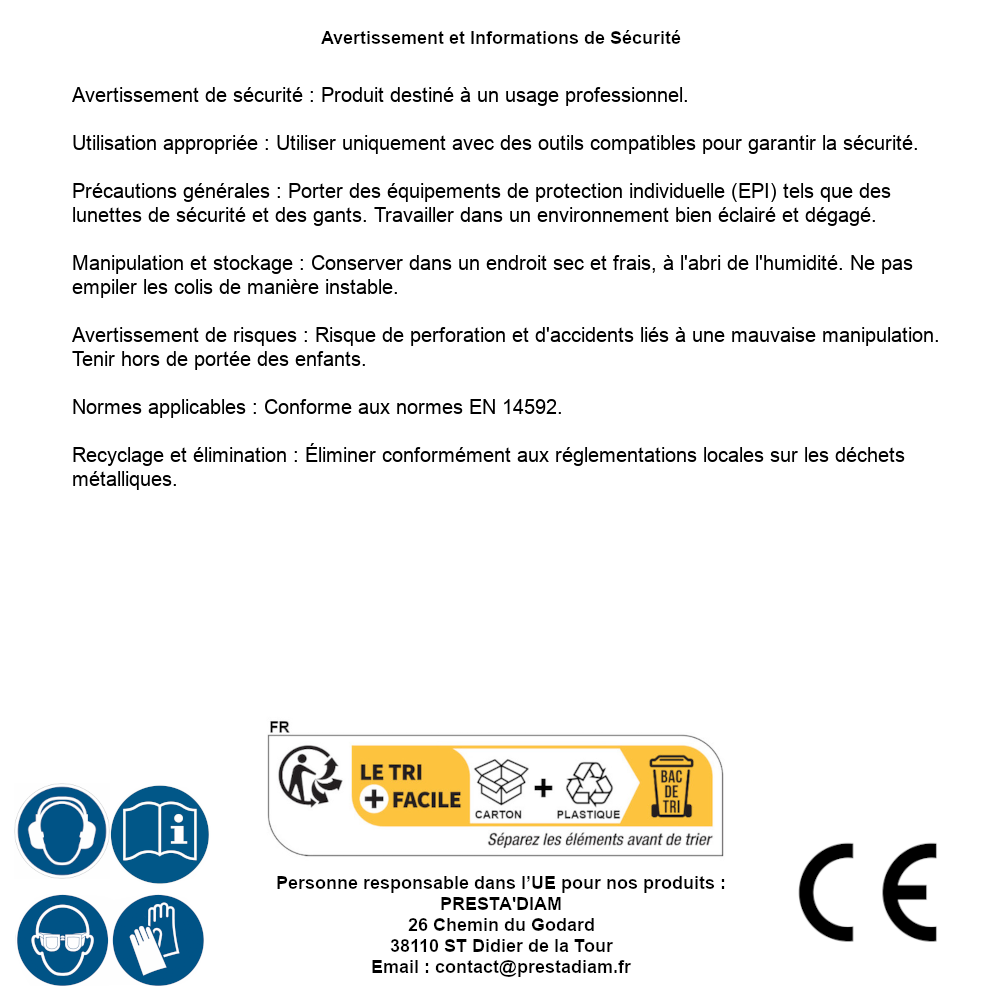 Avertissement et Informations de Sécurité

Avertissement de sécurité : Produit destiné à un usage professionnel.

Utilisation appropriée : Utiliser uniquement avec des outils compatibles pour garantir la sécurité.

Précautions générales : Porter des équipements de protection individuelle (EPI) tels que des lunettes de sécurité et des gants. Travailler dans un environnement bien éclairé et dégagé.

Manipulation et stockage : Conserver dans un endroit sec et frais, à l'abri de l'humidité. Ne pas empiler les colis de manière instable.

Avertissement de risques : Risque de perforation et d'accidents liés à une mauvaise manipulation. Tenir hors de portée des enfants.

Normes applicables : Conforme aux normes EN 14592.

Recyclage et élimination : Éliminer conformément aux réglementations locales sur les déchets métalliques.

FR

LE TRI + FACILE

CARTON + PLASTIQUE

BAC DE TRI

Séparez les éléments avant de trier

Personne responsable dans l'UE pour nos produits :
PRESTA'DIAM
26 Chemin du Godard
38110 ST Didier de la Tour
Email : contact@prestadiam.fr

CE